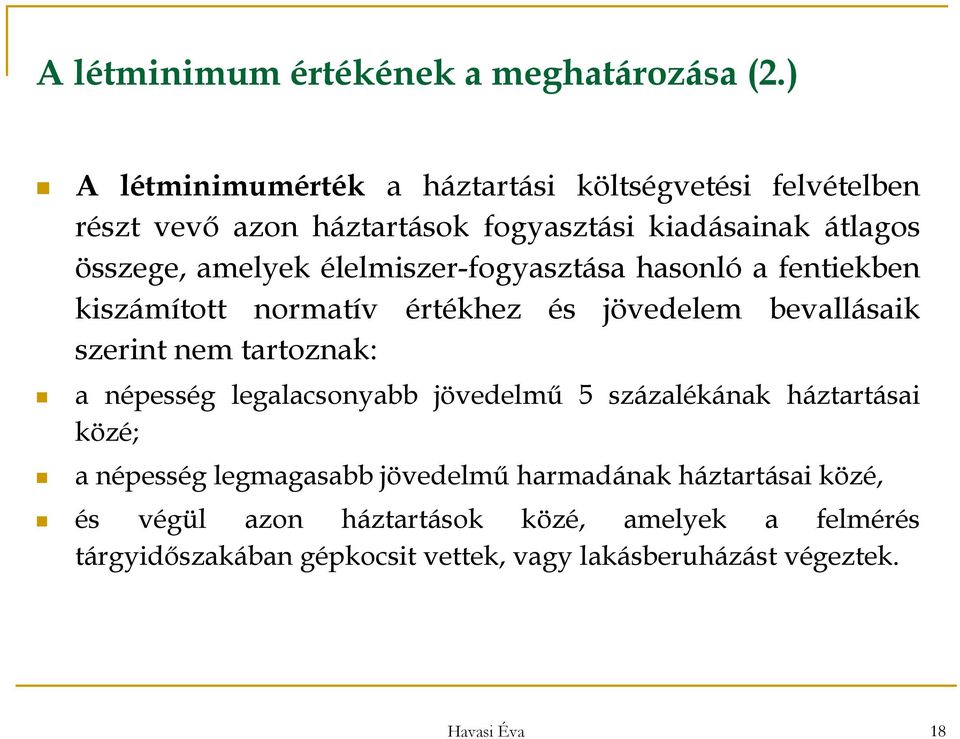 A létminimum értékének a meghatározása (2.)

A létminimumérték a háztartási költségvetési felvételben részt vevő azon háztartások fogyasztási kiadásainak átlagos összege, amelyek élelmiszer-fogyasztása hasonló a fentiekben kiszámított normatív értékhez és jövedelem bevallásaik szerint nem tartoznak:

a népesség legalacsonyabb jövedelmű 5 százalékának háztartásai közé;

a népesség legmagasabb jövedelmű harmadának háztartásai közé,

és végül azon háztartások közé, amelyek a felmérés tárgyidőszakában gépkocsit vettek, vagy lakásberuházást végeztek.

Havasi Éva

18